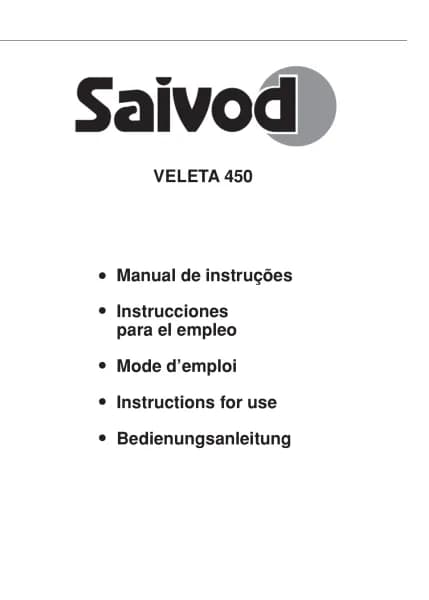 Saivod

VELETA 450

• Manual de instruções

• Instrucciones para el empleo

• Mode d'emploi

• Instructions for use

• Bedienungsanleitung